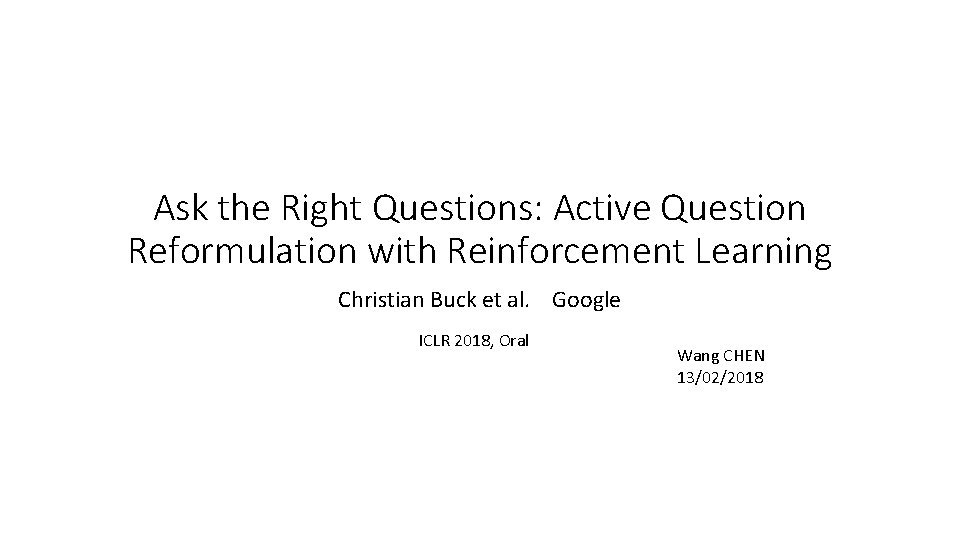 Ask the Right Questions: Active Question Reformulation with Reinforcement Learning

Christian Buck et al. Google

ICLR 2018, Oral

Wang CHEN
13/02/2018